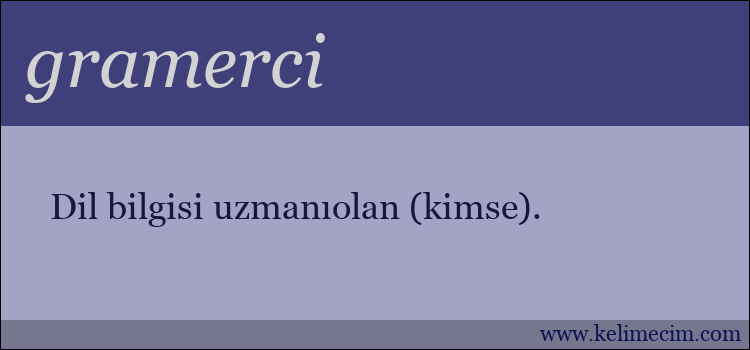 gramerci

Dil bilgisi uzmanıolan (kimse).

www.kelimecim.com